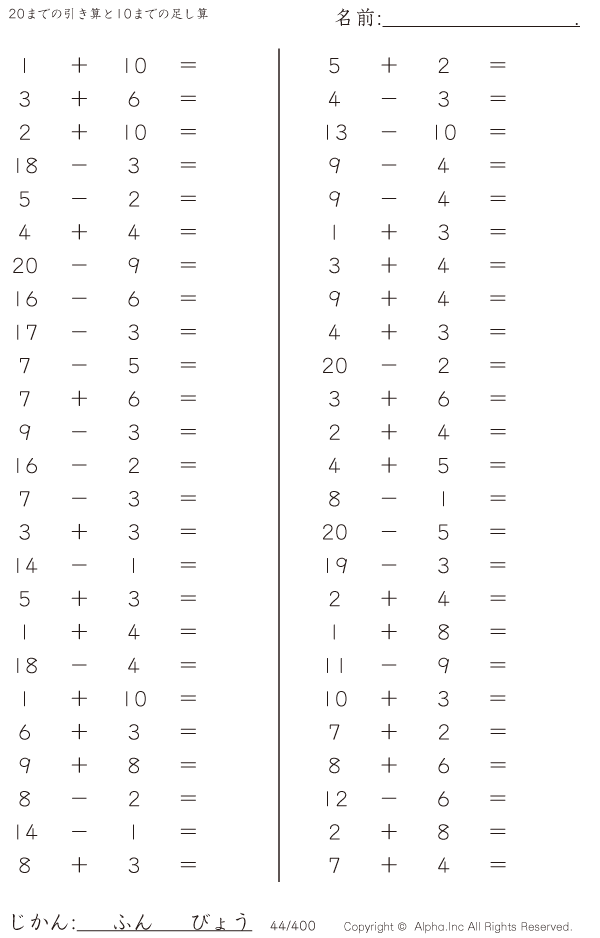 20までの引き算と10までの足し算

名前:____.

$1 + 10 =$
$3 + 6 =$
$2 + 10 =$
$18 - 3 =$
$5 - 2 =$
$4 + 4 =$
$20 - 9 =$
$16 - 6 =$
$17 - 3 =$
$7 - 5 =$
$7 + 6 =$
$9 - 3 =$
$16 - 2 =$
$7 - 3 =$
$3 + 3 =$
$14 - 1 =$
$5 + 3 =$
$1 + 4 =$
$18 - 4 =$
$1 + 10 =$
$6 + 3 =$
$9 + 8 =$
$8 - 2 =$
$14 - 1 =$
$8 + 3 =$

$5 + 2 =$
$4 - 3 =$
$13 - 10 =$
$9 - 4 =$
$9 - 4 =$
$1 + 3 =$
$3 + 4 =$
$9 + 4 =$
$4 + 3 =$
$20 - 2 =$
$3 + 6 =$
$2 + 4 =$
$4 + 5 =$
$8 - 1 =$
$20 - 5 =$
$19 - 3 =$
$2 + 4 =$
$1 + 8 =$
$11 - 9 =$
$10 + 3 =$
$7 + 2 =$
$8 + 6 =$
$12 - 6 =$
$2 + 8 =$
$7 + 4 =$

じかん:____ふん____びょう 44/400 Copyright © Alpha.Inc All Rights Reserved.